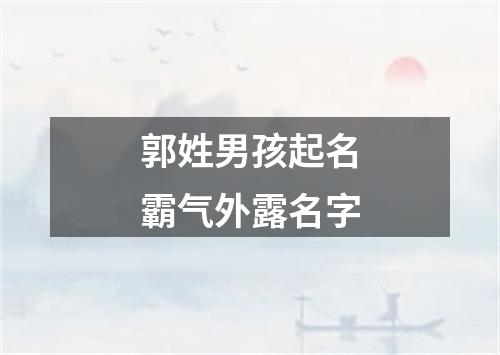 郭姓男孩起名
霸气外露名字